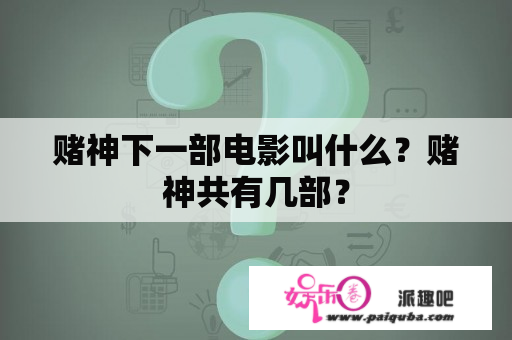 赌神下一部电影叫什么？赌神共有几部？

娱乐圈 派趣吧
www.paiquba.com